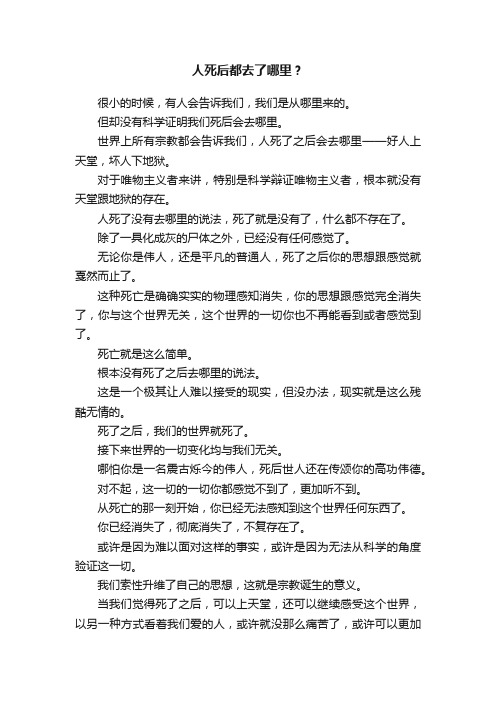 人死后都去了哪里？

很小的时候，有人会告诉我们，我们是从哪里来的。

但却没有科学证明我们死后会去哪里。

世界上所有宗教都会告诉我们，人死了之后会去哪里——好人上天堂，坏人下地狱。

对于唯物主义者来讲，特别是科学辩证唯物主义者，根本就没有天堂跟地狱的存在。

人死了没有去哪里的说法，死了就是没有了，什么都不存在了。

除了一具化成灰的尸体之外，已经没有任何感觉了。

无论你是伟人，还是平凡的普通人，死了之后你的思想跟感觉就戛然而止了。

这种死亡是确确实实的物理感知消失，你的思想跟感觉完全消失了，你与这个世界无关，这个世界的一切你也不再能看到或者感觉到了。

死亡就是这么简单。

根本没有死了之后去哪里的说法。

这是一个极其让人难以接受的现实，但没办法，现实就是这么残酷无情的。

死了之后，我们的世界就死了。

接下来世界的一切变化均与我们无关。

哪怕你是一名震古烁今的伟人，死后世人还在传颂你的高功伟德。

对不起，这一切的一切你都感觉不到了，更加听不到。

从死亡的那一刻开始，你已经无法感知到这个世界任何东西了。

你已经消失了，彻底消失了，不复存在了。

或许是因为难以面对这样的事实，或许是因为无法从科学的角度验证这一切。

我们索性升维了自己的思想，这就是宗教诞生的意义。

当我们觉得死了之后，可以上天堂，还可以继续感受这个世界，以另一种方式看着我们爱的人，或许就没那么痛苦了，或许可以更加